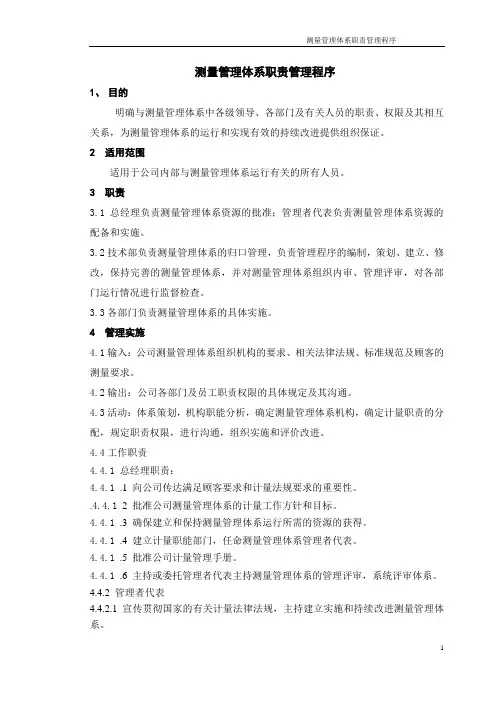 测量管理体系职责管理程序

测量管理体系职责管理程序

1、 目的

明确与测量管理体系中各级领导、各部门及有关人员的职责、权限及其相互关系，为测量管理体系的运行和实现有效的持续改进提供组织保证。

2 适用范围

适用于公司内部与测量管理体系运行有关的所有人员。

3 职责

3.1 总经理负责测量管理体系资源的批准；管理者代表负责测量管理体系资源的配备和实施。

3.2 技术部负责测量管理体系的归口管理，负责管理程序的编制，策划、建立、修改，保持完善的测量管理体系，并对测量管理体系组织内审、管理评审，对各部门运行情况进行监督检查。

3.3 各部门负责测量管理体系的具体实施。

4 管理实施

4.1 输入：公司测量管理体系组织机构的要求、相关法律法规、标准规范及顾客的测量要求。

4.2 输出：公司各部门及员工职责权限的具体规定及其沟通。

4.3 活动：体系策划，机构职能分析，确定测量管理体系机构，确定计量职责的分配，规定职责权限，进行沟通，组织实施和评价改进。

4.4 工作职责

4.4.1 总经理职责：

4.4.1 .1 向公司传达满足顾客要求和计量法规要求的重要性。

.4.4.1 2 批准公司测量管理体系的计量工作方针和目标。

4.4.1 .3 确保建立和保持测量管理体系运行所需的资源的获得。

4.4.1 .4 建立计量职能部门，任命测量管理体系管理者代表。

4.4.1 .5 批准公司计量管理手册。

4.4.1 .6 主持或委托管理者代表主持测量管理体系的管理评审，系统评审体系。

4.4.2 管理者代表

4.4.2.1 宣传贯彻国家的有关计量法律法规，主持建立实施和持续改进测量管理体系。

1